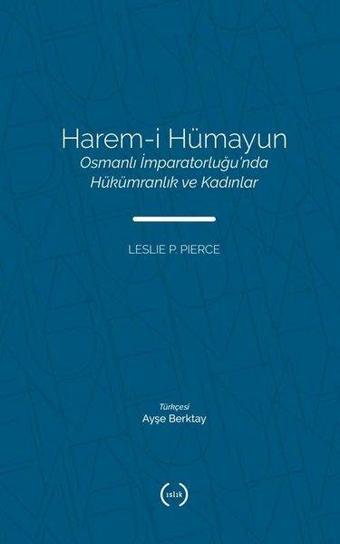 Harem-i Hümayun
Osmanlı İmparatorluğu'nda Hükümranlık ve Kadınlar

LESLIE P. PIERCE

Türkçesi
Ayşe Berktay

ıslık